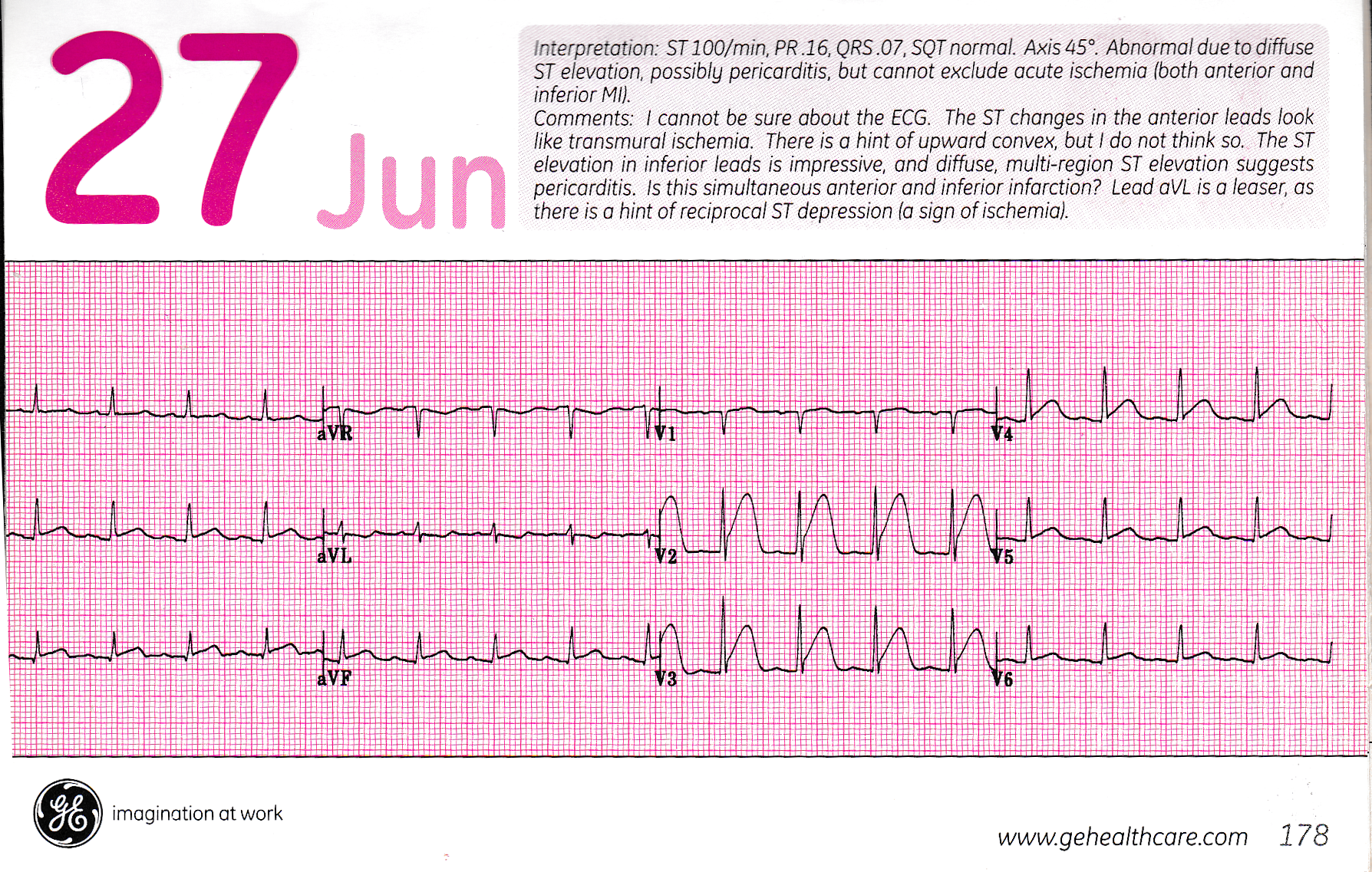 27 Jun

Interpretation: ST 100/min, PR .16, QRS .07, SQT normal. Axis 45°. Abnormal due to diffuse ST elevation, possibly pericarditis, but cannot exclude acute ischemia (both anterior and inferior MI).
Comments: I cannot be sure about the ECG. The ST changes in the anterior leads look like transmural ischemia. There is a hint of upward convex, but I do not think so. The ST elevation in inferior leads is impressive, and diffuse, multi-region ST elevation suggests pericarditis. Is this simultaneous anterior and inferior infarction? Lead aVL is a leaser, as there is a hint of reciprocal ST depression (a sign of ischemia).

aVR
V1
V4
aVL
V2
V5
aVF
V3
V6

imagination at work

www.gehealthcare.com 178